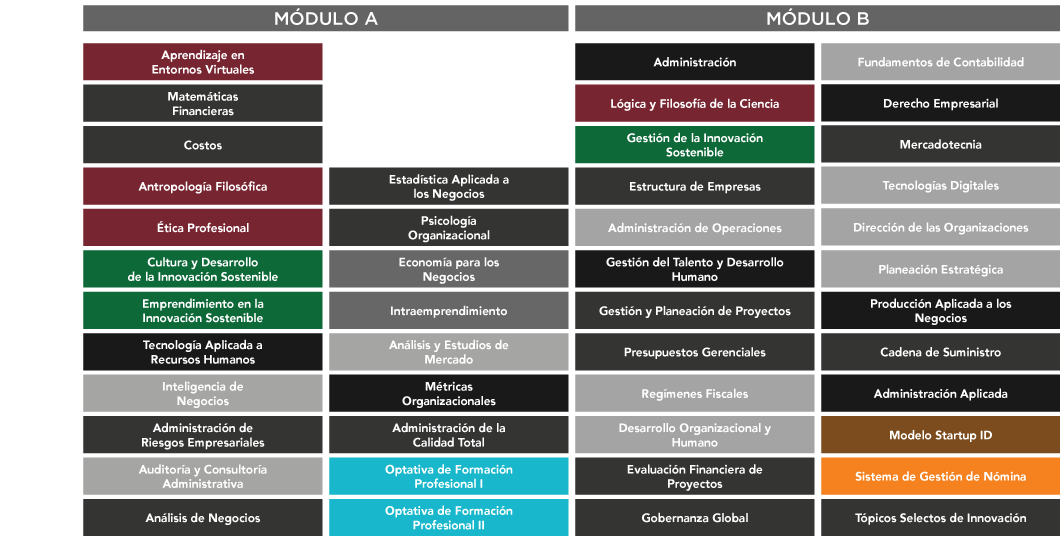 MÓDULO A

Aprendizaje en Entornos Virtuales

Matemáticas Financieras

Costos

Antropología Filosófica

Ética Profesional

Cultura y Desarrollo de la Innovación Sostenible

Emprendimiento en la Innovación Sostenible

Tecnología Aplicada a Recursos Humanos

Inteligencia de Negocios

Administración de Riesgos Empresariales

Auditoría y Consultoría Administrativa

Análisis de Negocios

Estadística Aplicada a los Negocios

Psicología Organizacional

Economía para los Negocios

Intraemprendimiento

Análisis y Estudios de Mercado

Métricas Organizacionales

Administración de la Calidad Total

Optativa de Formación Profesional I

Optativa de Formación Profesional II

MÓDULO B

Administración

Lógica y Filosofía de la Ciencia

Gestión de la Innovación Sostenible

Estructura de Empresas

Administración de Operaciones

Gestión del Talento y Desarrollo Humano

Gestión y Planeación de Proyectos

Presupuestos Gerenciales

Regímenes Fiscales

Desarrollo Organizacional y Humano

Evaluación Financiera de Proyectos

Gobernanza Global

Fundamentos de Contabilidad

Derecho Empresarial

Mercadotecnia

Tecnologías Digitales

Dirección de las Organizaciones

Planeación Estratégica

Producción Aplicada a los Negocios

Cadena de Suministro

Administración Aplicada

Modelo Startup ID

Sistema de Gestión de Nómina

Tópicos Selectos de Innovación